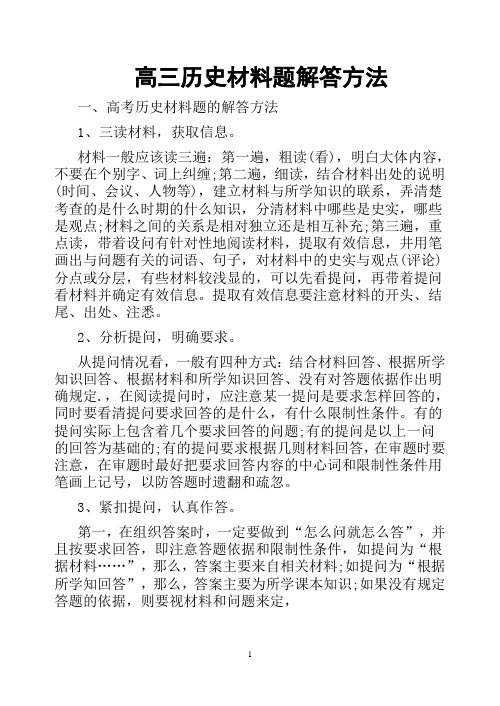 高三历史材料题解答方法

一、高考历史材料题的解答方法

1、三读材料，获取信息。

材料一般应该读三遍：第一遍，粗读(看)，明白大体内容，不要在个别字、词上纠缠;第二遍，细读，结合材料出处的说明(时间、会议、人物等)，建立材料与所学知识的联系，弄清楚考查的是什么时期的什么知识，分清材料中哪些是史实，哪些是观点;材料之间的关系是相对独立还是相互补充;第三遍，重点读，带着设问有针对性地阅读材料，提取有效信息，并用笔画出与问题有关的词语、句子，对材料中的史实与观点(评论)分点或分层，有些材料较浅显的，可以先看提问，再带着提问看材料并确定有效信息。提取有效信息要注意材料的开头、结尾、出处、注悉。

2、分析提问，明确要求。

从提问情况看，一般有四种方式：结合材料回答、根据所学知识回答、根据材料和所学知识回答、没有对答题依据作出明确规定.，在阅读提问时，应注意某一提问是要求怎样回答的，同时要看清提问要求回答的是什么，有什么限制性条件。有的提问实际上包含着几个要求回答的问题;有的提问是以上一问的回答为基础的;有的提问要求根据几则材料回答，在审题时要注意，在审题时最好把要求回答内容的中心词和限制性条件用笔画上记号，以防答题时遗翻和疏忽。

3、紧扣提问，认真作答。

第一，在组织答案时，一定要做到“怎么问就怎么答”，并且按要求回答，即注意答题依据和限制性条件，如提问为“根据材料……”，那么，答案主要来自相关材料;如提问为“根据所学知回答”，那么，答案主要为所学课本知识;如果没有规定答题的依据，则要视材料和问题来定，

1